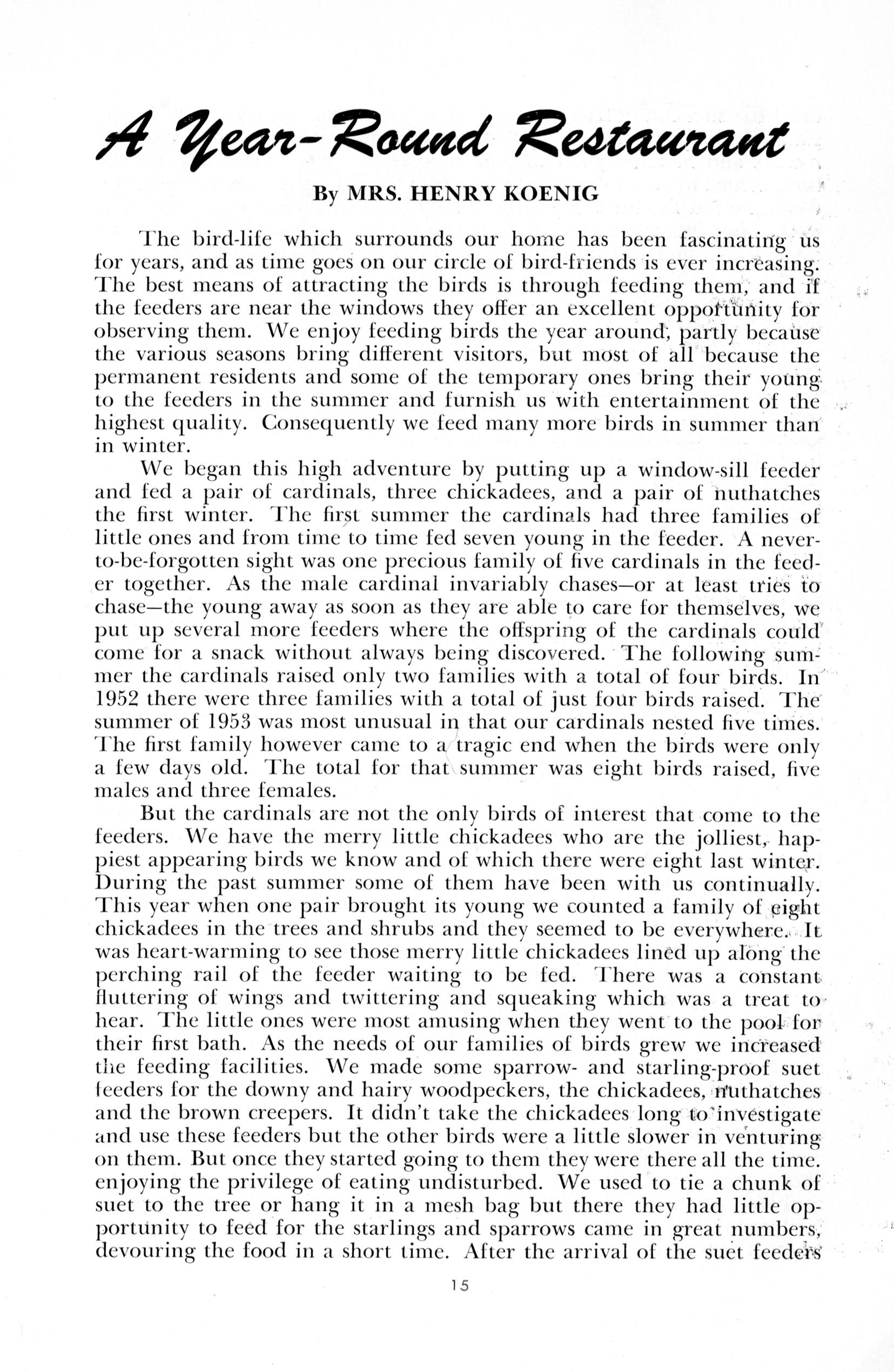 A Year-Round Restaurant

By MRS. HENRY KOENIG

The bird-life which surrounds our home has been fascinating us for years, and as time goes on our circle of bird-friends is ever increasing. The best means of attracting the birds is through feeding them, and if the feeders are near the windows they offer an excellent opportunity for observing them. We enjoy feeding birds the year around, partly because the various seasons bring different visitors, but most of all because the permanent residents and some of the temporary ones bring their young to the feeders in the summer and furnish us with entertainment of the highest quality. Consequently we feed many more birds in summer than in winter.

We began this high adventure by putting up a window-sill feeder and fed a pair of cardinals, three chickadees, and a pair of nuthatches the first winter. The first summer the cardinals had three families of little ones and from time to time fed seven young in the feeder. A never-to-be-forgotten sight was one precious family of five cardinals in the feeder together. As the male cardinal invariably chases—or at least tries to chase—the young away as soon as they are able to care for themselves, we put up several more feeders where the offspring of the cardinals could come for a snack without always being discovered. The following summer the cardinals raised only two families with a total of four birds. In 1952 there were three families with a total of just four birds raised. The summer of 1953 was most unusual in that our cardinals nested five times. The first family however came to a tragic end when the birds were only a few days old. The total for that summer was eight birds raised, five males and three females.

But the cardinals are not the only birds of interest that come to the feeders. We have the merry little chickadees who are the jolliest, happiest appearing birds we know and of which there were eight last winter. During the past summer some of them have been with us continually. This year when one pair brought its young we counted a family of eight chickadees in the trees and shrubs and they seemed to be everywhere. It was heart-warming to see those merry little chickadees lined up along the perching rail of the feeder waiting to be fed. There was a constant fluttering of wings and twittering and squeaking which was a treat to hear. The little ones were most amusing when they went to the pool for their first bath. As the needs of our families of birds grew we increased the feeding facilities. We made some sparrow- and starling-proof suet feeders for the downy and hairy woodpeckers, the chickadees, nuthatches and the brown creepers. It didn't take the chickadees long to investigate and use these feeders but the other birds were a little slower in venturing on them. But once they started going to them they were there all the time. enjoying the privilege of eating undisturbed. We used to tie a chunk of suet to the tree or hang it in a mesh bag but there they had little opportunity to feed for the starlings and sparrows came in great numbers, devouring the food in a short time. After the arrival of the suet feeders

15